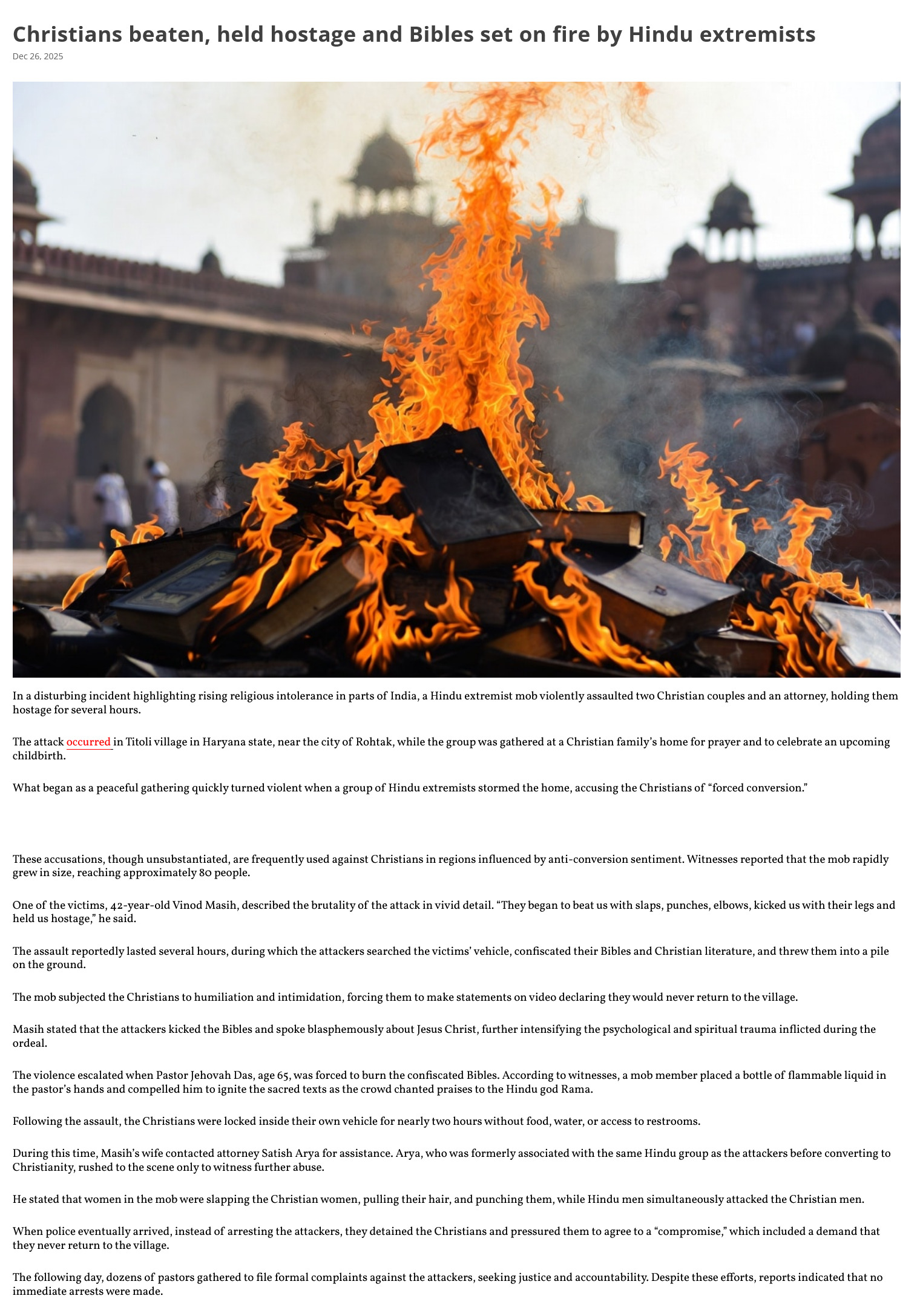 Christians beaten, held hostage and Bibles set on fire by Hindu extremists

Dec 26, 2025

In a disturbing incident highlighting rising religious intolerance in parts of India, a Hindu extremist mob violently assaulted two Christian couples and an attorney, holding them hostage for several hours.

The attack occurred in Titoli village in Haryana state, near the city of Rohtak, while the group was gathered at a Christian family's home for prayer and to celebrate an upcoming childbirth.

What began as a peaceful gathering quickly turned violent when a group of Hindu extremists stormed the home, accusing the Christians of "forced conversion."

These accusations, though unsubstantiated, are frequently used against Christians in regions influenced by anti-conversion sentiment. Witnesses reported that the mob rapidly grew in size, reaching approximately 80 people.

One of the victims, 42-year-old Vinod Masih, described the brutality of the attack in vivid detail. "They began to beat us with slaps, punches, elbows, kicked us with their legs and held us hostage," he said.

The assault reportedly lasted several hours, during which the attackers searched the victims' vehicle, confiscated their Bibles and Christian literature, and threw them into a pile on the ground.

The mob subjected the Christians to humiliation and intimidation, forcing them to make statements on video declaring they would never return to the village.

Masih stated that the attackers kicked the Bibles and spoke blasphemously about Jesus Christ, further intensifying the psychological and spiritual trauma inflicted during the ordeal.

The violence escalated when Pastor Jehovah Das, age 65, was forced to burn the confiscated Bibles. According to witnesses, a mob member placed a bottle of flammable liquid in the pastor's hands and compelled him to ignite the sacred texts as the crowd chanted praises to the Hindu god Rama.

Following the assault, the Christians were locked inside their own vehicle for nearly two hours without food, water, or access to restrooms.

During this time, Masih's wife contacted attorney Satish Arya for assistance. Arya, who was formerly associated with the same Hindu group as the attackers before converting to Christianity, rushed to the scene only to witness further abuse.

He stated that women in the mob were slapping the Christian women, pulling their hair, and punching them, while Hindu men simultaneously attacked the Christian men.

When police eventually arrived, instead of arresting the attackers, they detained the Christians and pressured them to agree to a "compromise," which included a demand that they never return to the village.

The following day, dozens of pastors gathered to file formal complaints against the attackers, seeking justice and accountability. Despite these efforts, reports indicated that no immediate arrests were made.